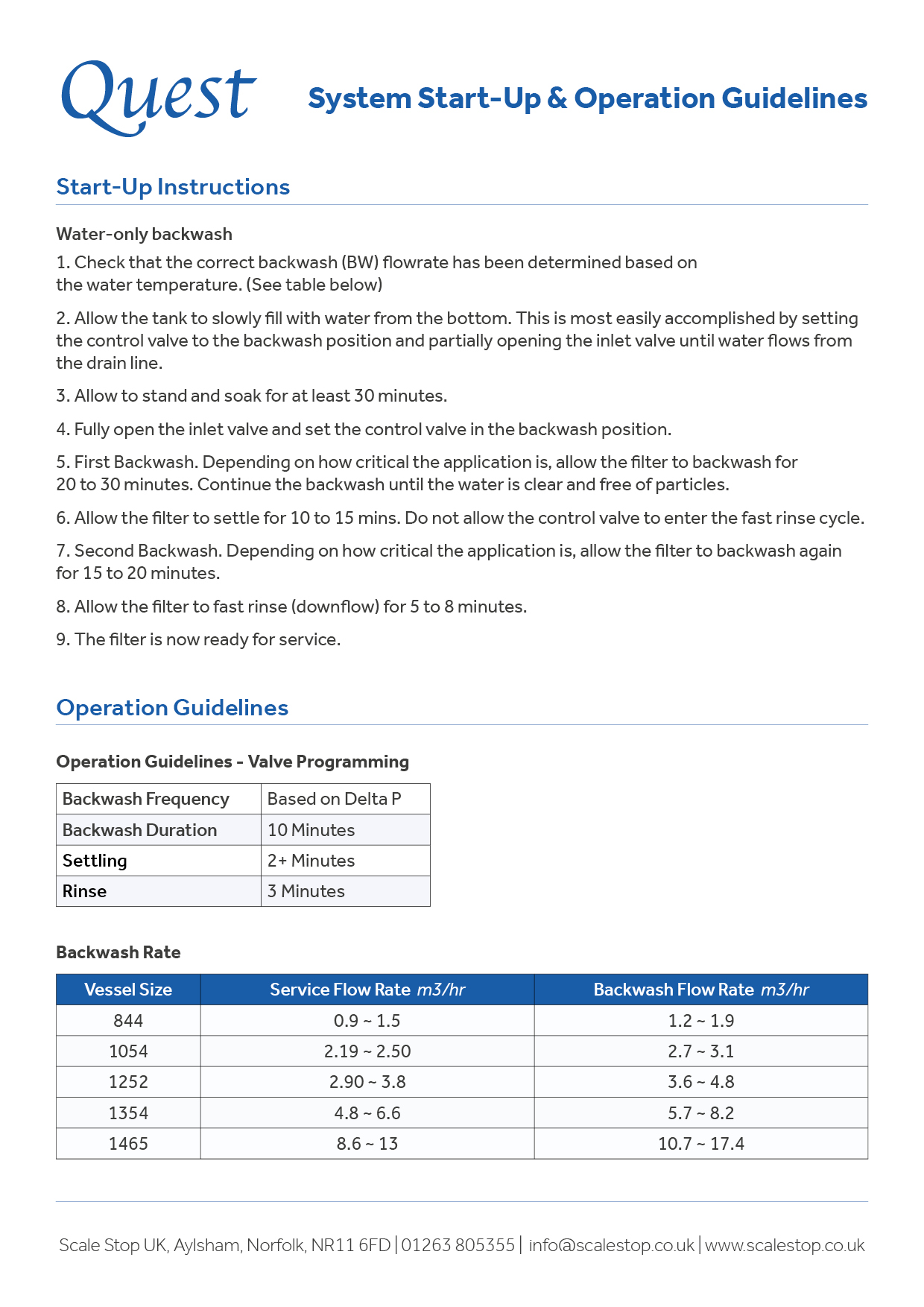 Quest

System Start-Up & Operation Guidelines

Start-Up Instructions

Water-only backwash

1. Check that the correct backwash (BW) flowrate has been determined based on the water temperature. (See table below)

2. Allow the tank to slowly fill with water from the bottom. This is most easily accomplished by setting the control valve to the backwash position and partially opening the inlet valve until water flows from the drain line.

3. Allow to stand and soak for at least 30 minutes.

4. Fully open the inlet valve and set the control valve in the backwash position.

5. First Backwash. Depending on how critical the application is, allow the filter to backwash for 20 to 30 minutes. Continue the backwash until the water is clear and free of particles.

6. Allow the filter to settle for 10 to 15 mins. Do not allow the control valve to enter the fast rinse cycle.

7. Second Backwash. Depending on how critical the application is, allow the filter to backwash again for 15 to 20 minutes.

8. Allow the filter to fast rinse (downflow) for 5 to 8 minutes.

9. The filter is now ready for service.

Operation Guidelines

Operation Guidelines - Valve Programming

| Backwash Frequency | Based on Delta P |
|---|---|
| Backwash Duration | 10 Minutes |
| Settling | 2+ Minutes |
| Rinse | 3 Minutes |

Backwash Rate

| Vessel Size | Service Flow Rate m3/hr | Backwash Flow Rate m3/hr |
|---|---|---|
| 844 | 0.9 ~ 1.5 | 1.2 ~ 1.9 |
| 1054 | 2.19 ~ 2.50 | 2.7 ~ 3.1 |
| 1252 | 2.90 ~ 3.8 | 3.6 ~ 4.8 |
| 1354 | 4.8 ~ 6.6 | 5.7 ~ 8.2 |
| 1465 | 8.6 ~ 13 | 10.7 ~ 17.4 |

Scale Stop UK, Aylsham, Norfolk, NR11 6FD | 01263 805355 | info@scalestop.co.uk | www.scalestop.co.uk